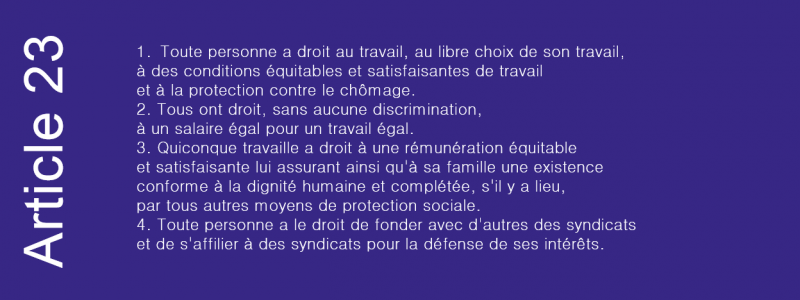 Article 23

1. Toute personne a droit au travail, au libre choix de son travail, à des conditions équitables et satisfaisantes de travail et à la protection contre le chômage.
2. Tous ont droit, sans aucune discrimination, à un salaire égal pour un travail égal.
3. Quiconque travaille a droit à une rémunération équitable et satisfaisante lui assurant ainsi qu'à sa famille une existence conforme à la dignité humaine et complétée, s'il y a lieu, par tous autres moyens de protection sociale.
4. Toute personne a le droit de fonder avec d'autres des syndicats et de s'affilier à des syndicats pour la défense de ses intérêts.